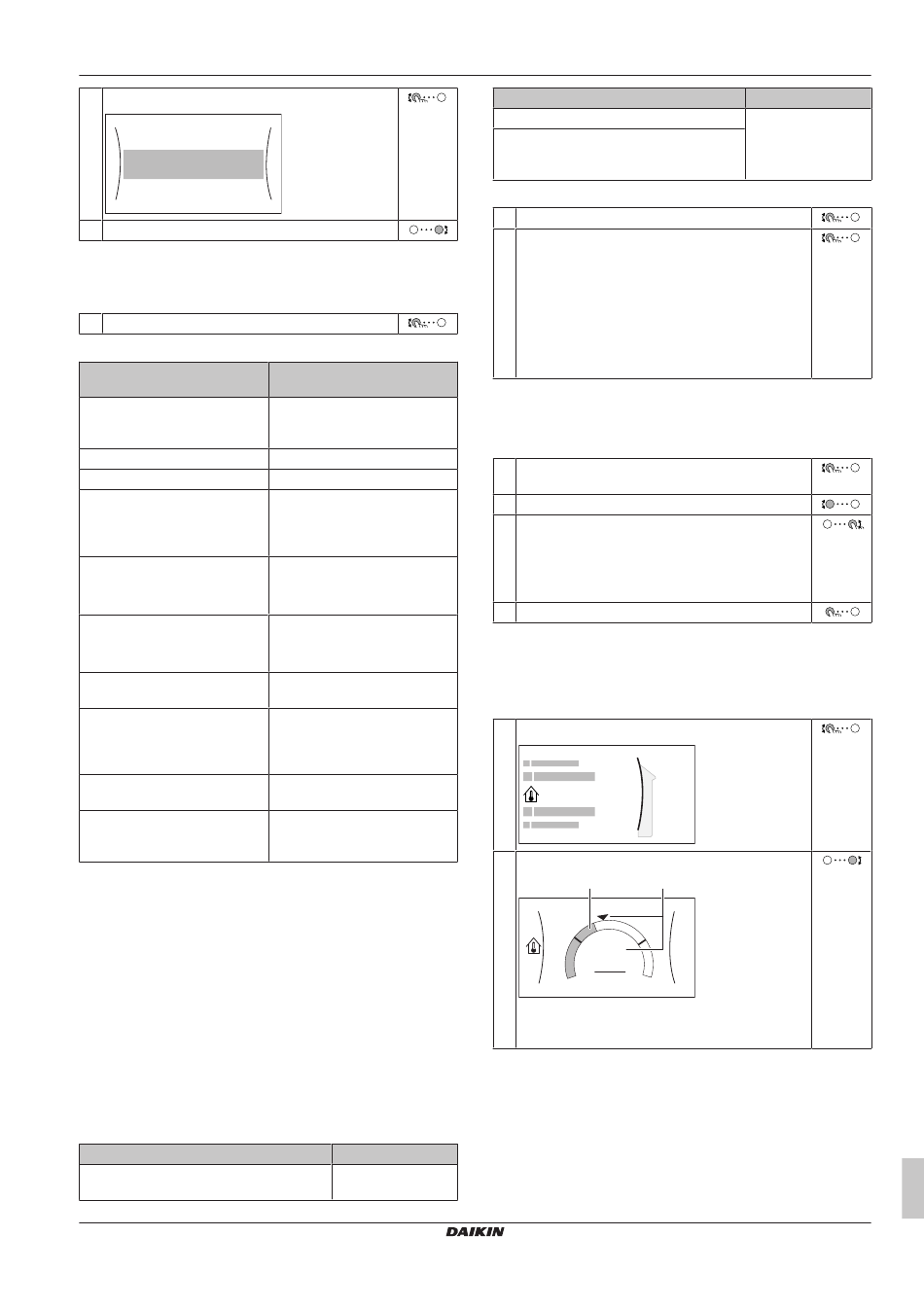 DAIKIN